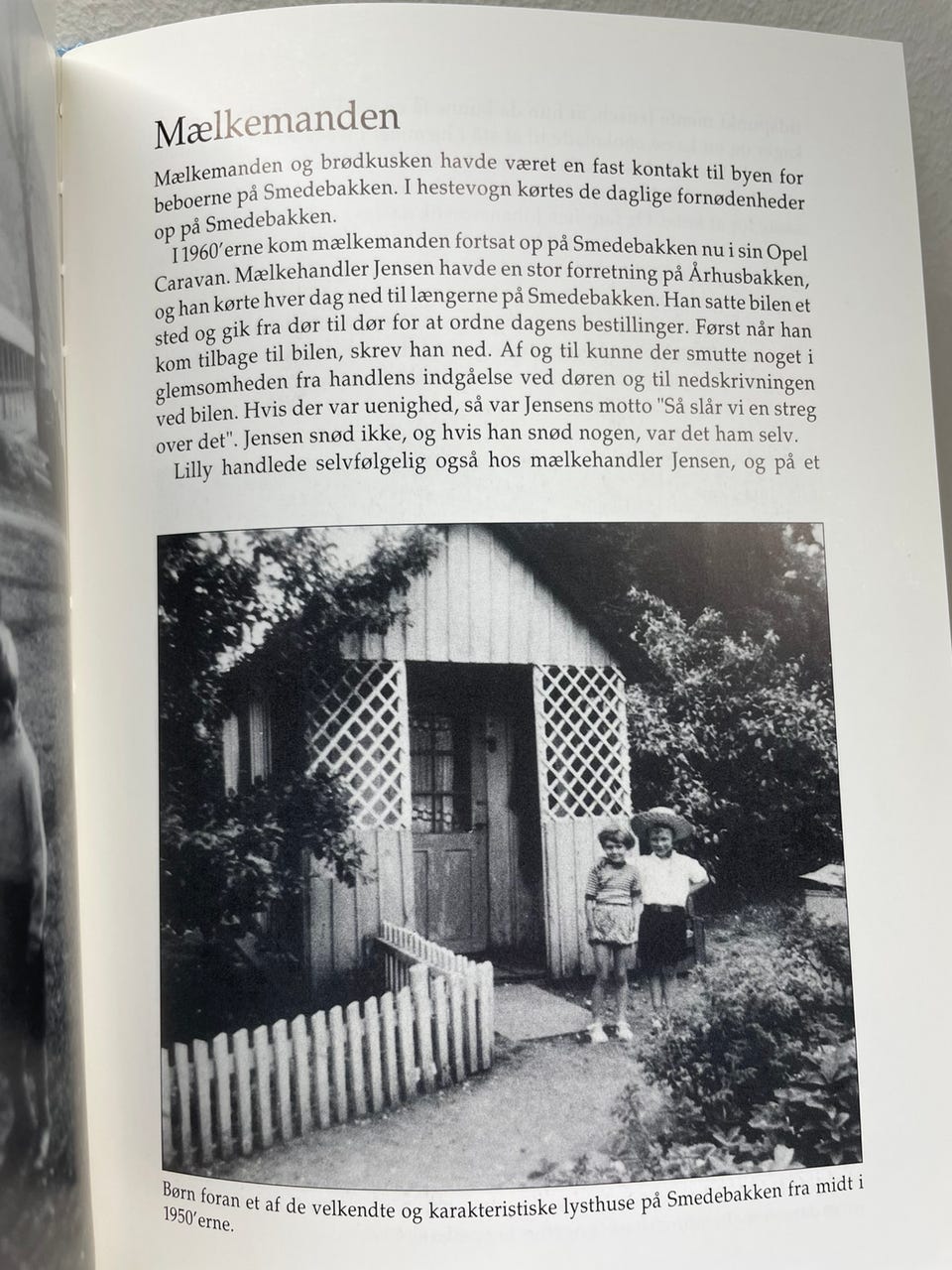 Mælkemanden

Mælkemanden og brødkusken havde været en fast kontakt til byen for beboerne på Smedebakken. I hestevogn kørtes de daglige fornødenheder op på Smedebakken.

I 1960'erne kom mælkemanden fortsat op på Smedebakken nu i sin Opel Caravan. Mælkehandler Jensen havde en stor forretning på Århusbakken, og han kørte hver dag ned til længerne på Smedebakken. Han satte bilen et sted og gik fra dør til dør for at ordne dagens bestillinger. Først når han kom tilbage til bilen, skrev han ned. Af og til kunne der smutte noget i glemsomheden fra handlens indgåelse ved døren og til nedskrivningen ved bilen. Hvis der var uenighed, så var Jensens motto "Så slår vi en streg over det". Jensen snød ikke, og hvis han snød nogen, var det ham selv.

Lilly handlede selvfølgelig også hos mælkehandler Jensen, og på et

Børn foran et af de velkendte og karakteristiske lysthuse på Smedebakken fra midt i 1950'erne.